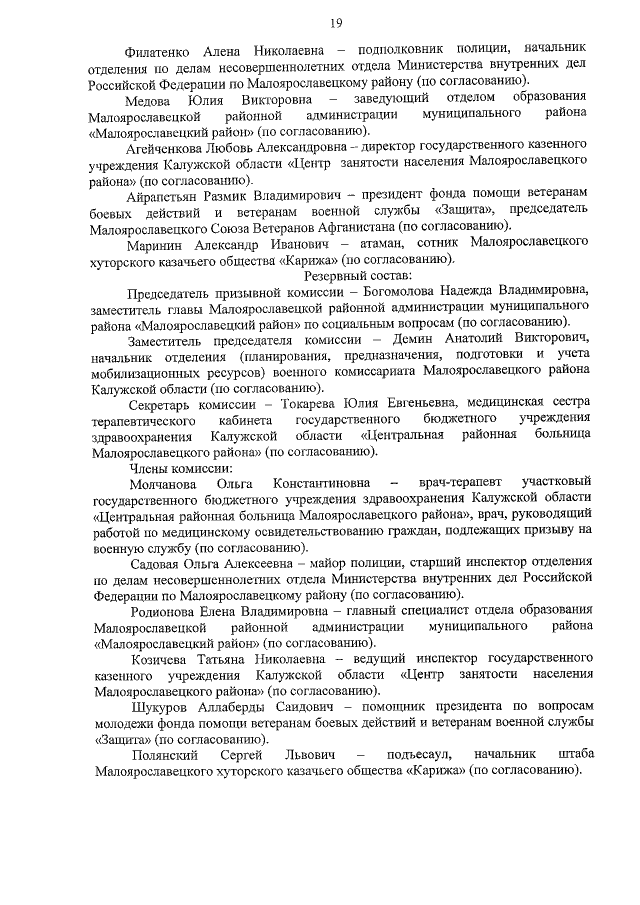 19

Филатенко Алена Николаевна – подполковник полиции, начальник отделения по делам несовершеннолетних отдела Министерства внутренних дел Российской Федерации по Малоярославецкому району (по согласованию).

Медова Юлия Викторовна – заведующий отделом образования Малоярославецкой районной администрации муниципального района «Малоярославецкий район» (по согласованию).

Агейченкова Любовь Александровна – директор государственного казенного учреждения Калужской области «Центр занятости населения Малоярославецкого района» (по согласованию).

Айрапетьян Размик Владимирович – президент фонда помощи ветеранам боевых действий и ветеранам военной службы «Защита», председатель Малоярославецкого Союза Ветеранов Афганистана (по согласованию).

Маринин Александр Иванович – атаман, сотник Малоярославецкого хуторского казачьего общества «Карижа» (по согласованию).

Резервный состав:

Председатель призывной комиссии – Богомолова Надежда Владимировна, заместитель главы Малоярославецкой районной администрации муниципального района «Малоярославецкий район» по социальным вопросам (по согласованию).

Заместитель председателя комиссии – Демин Анатолий Викторович, начальник отделения (планирования, предназначения, подготовки и учета мобилизационных ресурсов) военного комиссариата Малоярославецкого района Калужской области (по согласованию).

Секретарь комиссии – Токарева Юлия Евгеньевна, медицинская сестра терапевтического кабинета государственного бюджетного учреждения здравоохранения Калужской области «Центральная районная больница Малоярославецкого района» (по согласованию).

Члены комиссии:

Молчанова Ольга Константиновна – врач-терапевт участковый государственного бюджетного учреждения здравоохранения Калужской области «Центральная районная больница Малоярославецкого района», врач, руководящий работой по медицинскому освидетельствованию граждан, подлежащих призыву на военную службу (по согласованию).

Садовая Ольга Алексеевна – майор полиции, старший инспектор отделения по делам несовершеннолетних отдела Министерства внутренних дел Российской Федерации по Малоярославецкому району (по согласованию).

Родионова Елена Владимировна – главный специалист отдела образования Малоярославецкой районной администрации муниципального района «Малоярославецкий район» (по согласованию).

Козичева Татьяна Николаевна – ведущий инспектор государственного казенного учреждения Калужской области «Центр занятости населения Малоярославецкого района» (по согласованию).

Шукуров Аллаберды Саидович – помощник президента по вопросам молодежи фонда помощи ветеранам боевых действий и ветеранам военной службы «Защита» (по согласованию).

Полянский Сергей Львович – подъесаул, начальник штаба Малоярославецкого хуторского казачьего общества «Карижа» (по согласованию).